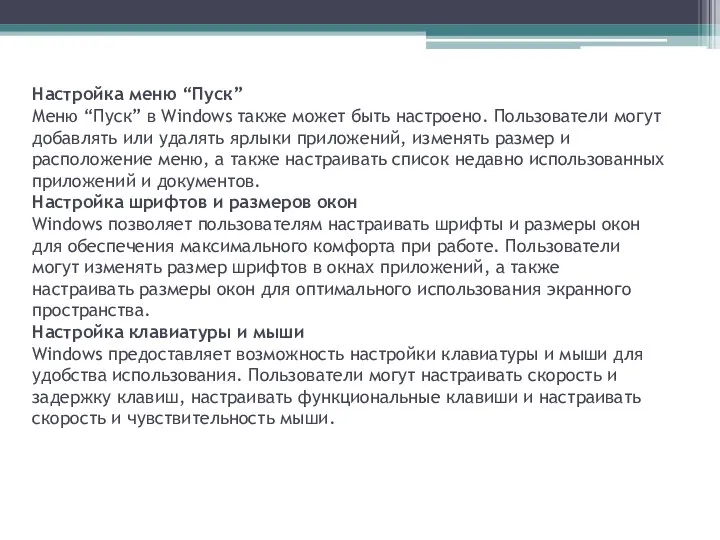 Настройка меню “Пуск”
Меню “Пуск” в Windows также может быть настроено. Пользователи могут добавлять или удалять ярлыки приложений, изменять размер и расположение меню, а также настраивать список недавно использованных приложений и документов.
Настройка шрифтов и размеров окон
Windows позволяет пользователям настраивать шрифты и размеры окон для обеспечения максимального комфорта при работе. Пользователи могут изменять размер шрифтов в окнах приложений, а также настраивать размеры окон для оптимального использования экранного пространства.
Настройка клавиатуры и мыши
Windows предоставляет возможность настройки клавиатуры и мыши для удобства использования. Пользователи могут настраивать скорость и задержку клавиш, настраивать функциональные клавиши и настраивать скорость и чувствительность мыши.